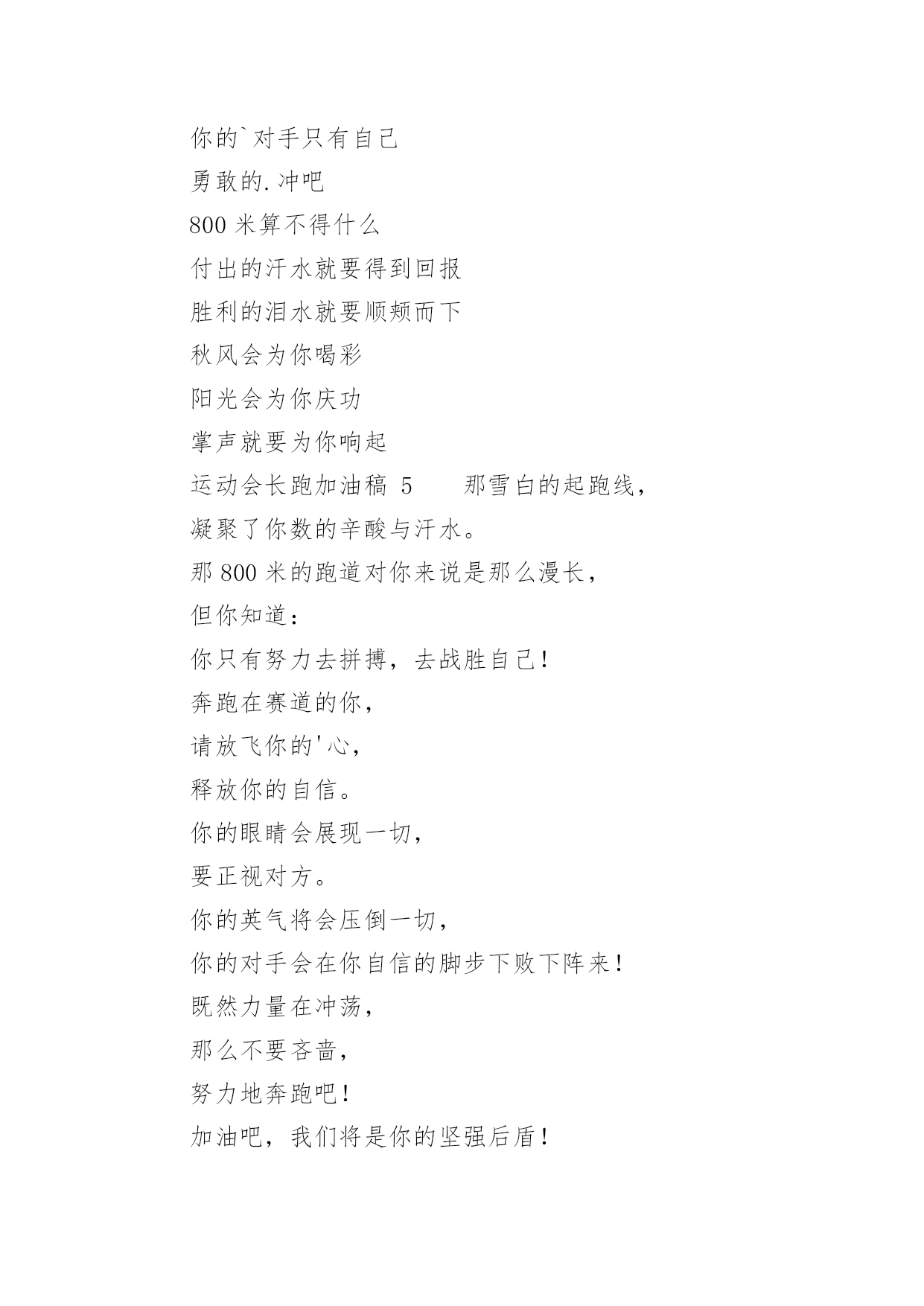 你的`对手只有自己
勇敢的.冲吧
800 米算不得什么
付出的汗水就要得到回报
胜利的泪水就要顺颊而下
秋风会为你喝彩
阳光会为你庆功
掌声就要为你响起
运动会长跑加油稿 5　　那雪白的起跑线，
凝聚了你数的辛酸与汗水。
那 800 米的跑道对你来说是那么漫长，
但你知道：
你只有努力去拼搏，去战胜自己！
奔跑在赛道的你，
请放飞你的'心，
释放你的自信。
你的眼睛会展现一切，
要正视对方。
你的英气将会压倒一切，
你的对手会在你自信的脚步下败下阵来！
既然力量在冲荡，
那么不要吝啬，
努力地奔跑吧！
加油吧，我们将是你的坚强后盾！